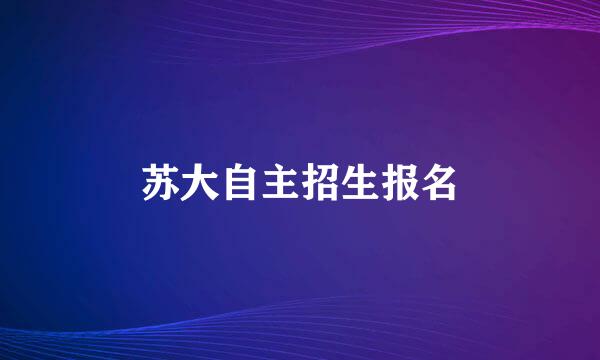 苏大自主招生报名